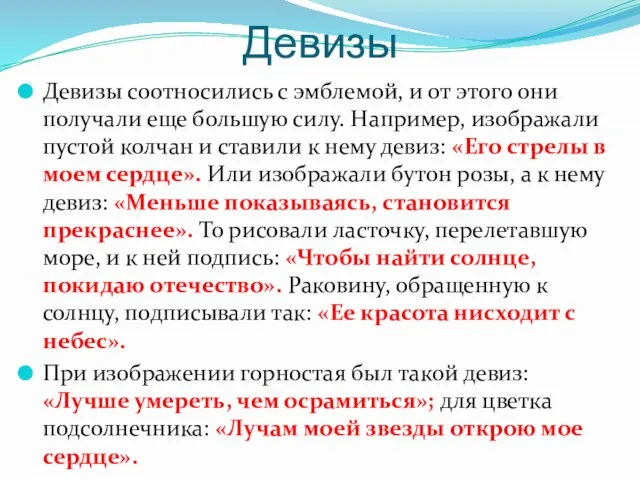 Девизы

Девизы соотносились с эмблемой, и от этого они получали еще большую силу. Например, изображали пустой колчан и ставили к нему девиз: «Его стрелы в моем сердце». Или изображали бутон розы, а к нему девиз: «Меньше показываясь, становится прекраснее». То рисовали ласточку, перелетавшую море, и к ней подпись: «Чтобы найти солнце, покидаю отечество». Раковину, обращенную к солнцу, подписывали так: «Ее красота нисходит с небес».

При изображении горностая был такой девиз: «Лучше умереть, чем осрамиться»; для цветка подсолнечника: «Лучам моей звезды открою мое сердце».